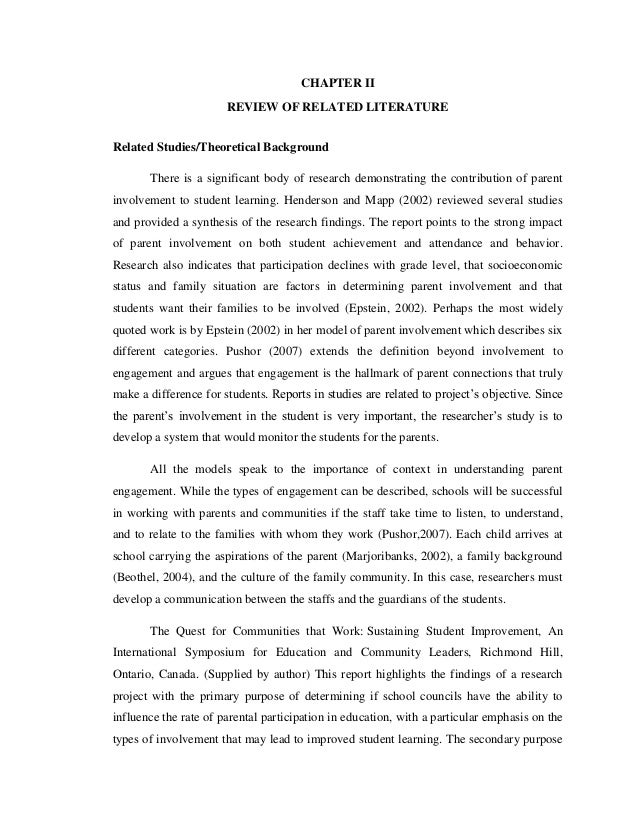 CHAPTER II

REVIEW OF RELATED LITERATURE

Related Studies/Theoretical Background

There is a significant body of research demonstrating the contribution of parent involvement to student learning. Henderson and Mapp (2002) reviewed several studies and provided a synthesis of the research findings. The report points to the strong impact of parent involvement on both student achievement and attendance and behavior. Research also indicates that participation declines with grade level, that socioeconomic status and family situation are factors in determining parent involvement and that students want their families to be involved (Epstein, 2002). Perhaps the most widely quoted work is by Epstein (2002) in her model of parent involvement which describes six different categories. Pushor (2007) extends the definition beyond involvement to engagement and argues that engagement is the hallmark of parent connections that truly make a difference for students. Reports in studies are related to project's objective. Since the parent's involvement in the student is very important, the researcher's study is to develop a system that would monitor the students for the parents.

All the models speak to the importance of context in understanding parent engagement. While the types of engagement can be described, schools will be successful in working with parents and communities if the staff take time to listen, to understand, and to relate to the families with whom they work (Pushor,2007). Each child arrives at school carrying the aspirations of the parent (Marjoribanks, 2002), a family background (Beothel, 2004), and the culture of the family community. In this case, researchers must develop a communication between the staffs and the guardians of the students.

The Quest for Communities that Work: Sustaining Student Improvement, An International Symposium for Education and Community Leaders, Richmond Hill, Ontario, Canada. (Supplied by author) This report highlights the findings of a research project with the primary purpose of determining if school councils have the ability to influence the rate of parental participation in education, with a particular emphasis on the types of involvement that may lead to improved student learning. The secondary purpose